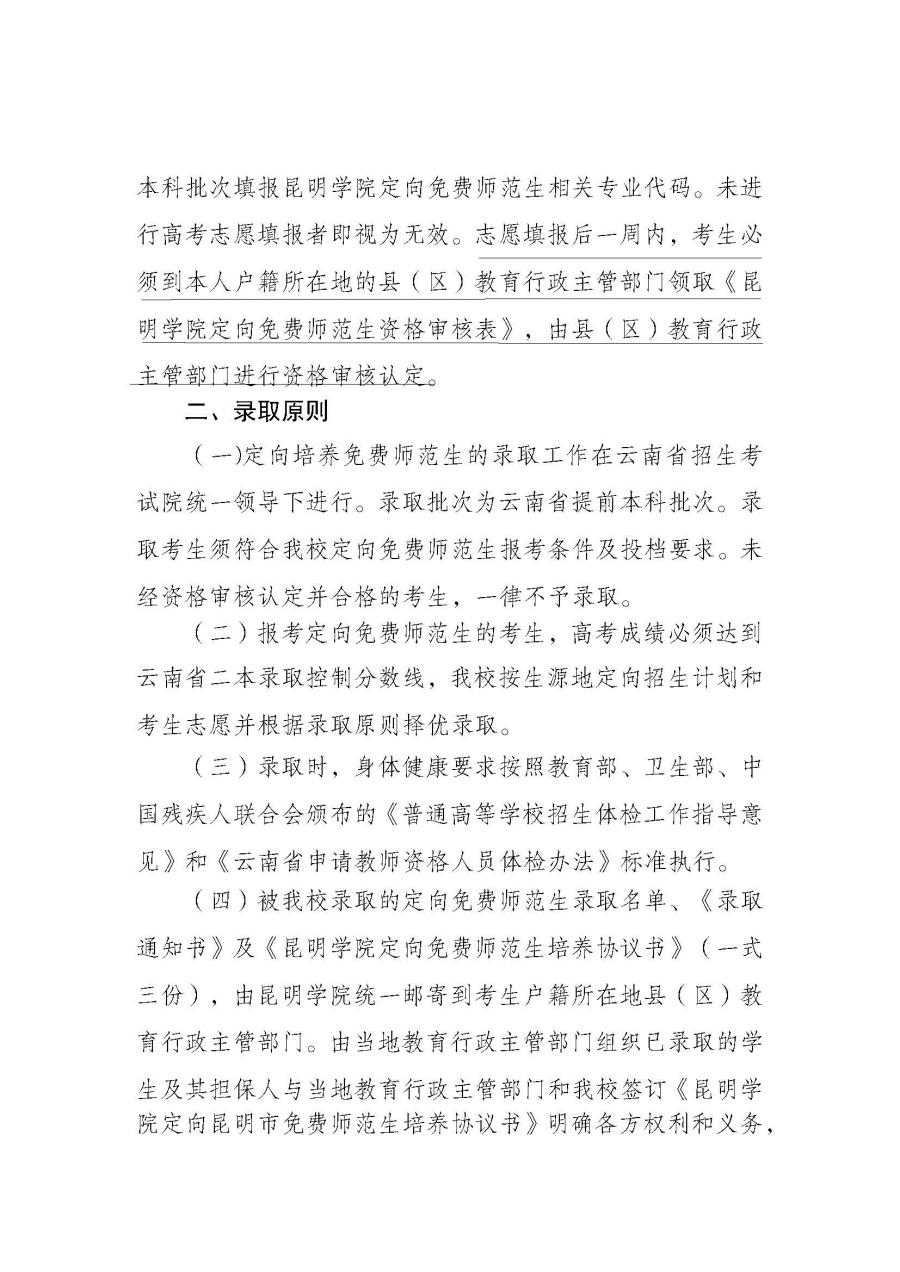 本科批次填报昆明学院定向免费师范生相关专业代码。未进行高考志愿填报者即视为无效。志愿填报后一周内，考生必须到本人户籍所在地的县（区）教育行政主管部门领取《昆明学院定向免费师范生资格审核表》，由县（区）教育行政主管部门进行资格审核认定。

二、录取原则

（一)定向培养免费师范生的录取工作在云南省招生考试院统一领导下进行。录取批次为云南省提前本科批次。录取考生须符合我校定向免费师范生报考条件及投档要求。未经资格审核认定并合格的考生，一律不予录取。

（二）报考定向免费师范生的考生，高考成绩必须达到云南省二本录取控制分数线，我校按生源地定向招生计划和考生志愿并根据录取原则择优录取。

（三）录取时，身体健康要求按照教育部、卫生部、中国残疾人联合会颁布的《普通高等学校招生体检工作指导意见》和《云南省申请教师资格人员体检办法》标准执行。

（四）被我校录取的定向免费师范生录取名单、《录取通知书》及《昆明学院定向免费师范生培养协议书》（一式三份），由昆明学院统一邮寄到考生户籍所在地县（区）教育行政主管部门。由当地教育行政主管部门组织已录取的学生及其担保人与当地教育行政主管部门和我校签订《昆明学院定向昆明市免费师范生培养协议书》明确各方权利和义务，